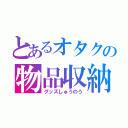 とあるオタクの
物品収納
グッズしゅうのう